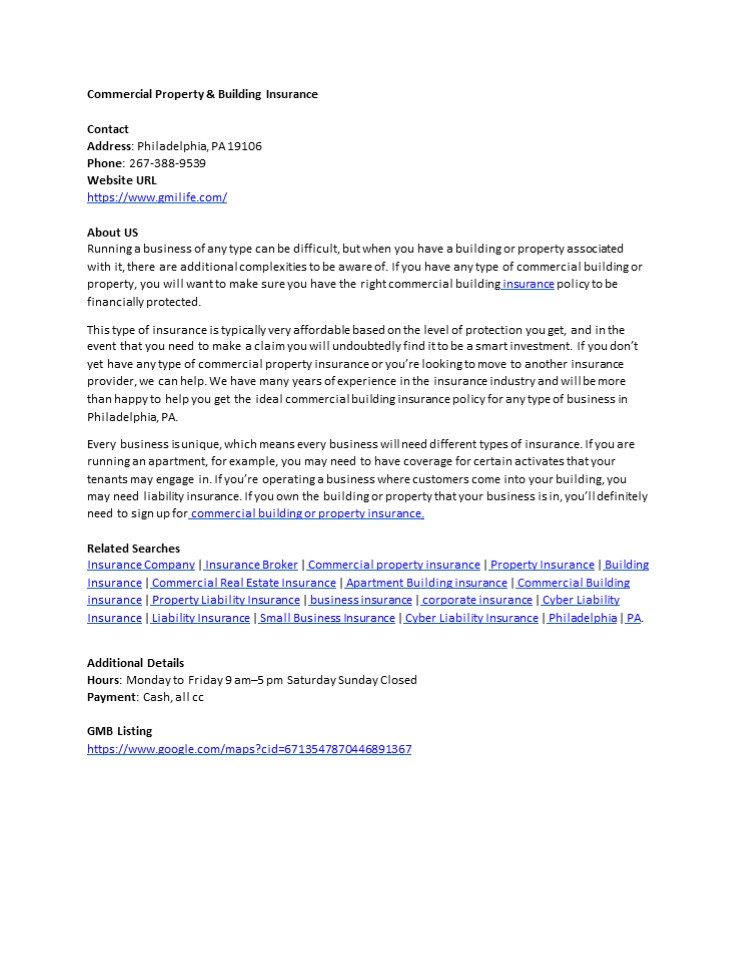 Commercial Property & Building Insurance

Contact
Address: Philadelphia, PA 19106
Phone: 267-388-9539
Website URL
https://www.gmilife.com/

About US
Running a business of any type can be difficult, but when you have a building or property associated with it, there are additional complexities to be aware of. If you have any type of commercial building or property, you will want to make sure you have the right commercial building insurance policy to be financially protected.

This type of insurance is typically very affordable based on the level of protection you get, and in the event that you need to make a claim you will undoubtedly find it to be a smart investment. If you don't yet have any type of commercial property insurance or you're looking to move to another insurance provider, we can help. We have many years of experience in the insurance industry and will be more than happy to help you get the ideal commercial building insurance policy for any type of business in Philadelphia, PA.

Every business is unique, which means every business will need different types of insurance. If you are running an apartment, for example, you may need to have coverage for certain activates that your tenants may engage in. If you're operating a business where customers come into your building, you may need liability insurance. If you own the building or property that your business is in, you'll definitely need to sign up for commercial building or property insurance.

Related Searches
Insurance Company | Insurance Broker | Commercial property insurance | Property Insurance | Building Insurance | Commercial Real Estate Insurance | Apartment Building insurance | Commercial Building insurance | Property Liability Insurance | business insurance | corporate insurance | Cyber Liability Insurance | Liability Insurance | Small Business Insurance | Cyber Liability Insurance | Philadelphia | PA.

Additional Details
Hours: Monday to Friday 9 am–5 pm Saturday Sunday Closed
Payment: Cash, all cc

GMB Listing
https://www.google.com/maps?cid=6713547870446891367